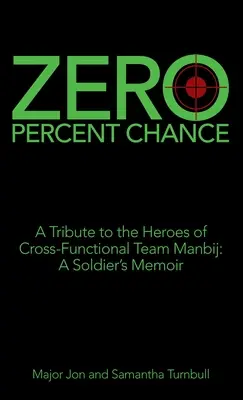 ZERO
PERCENT CHANCE

A Tribute to the Heroes of Cross-Functional Team Manbij: A Soldier's Memoir

Major Jon and Samantha Turnbull